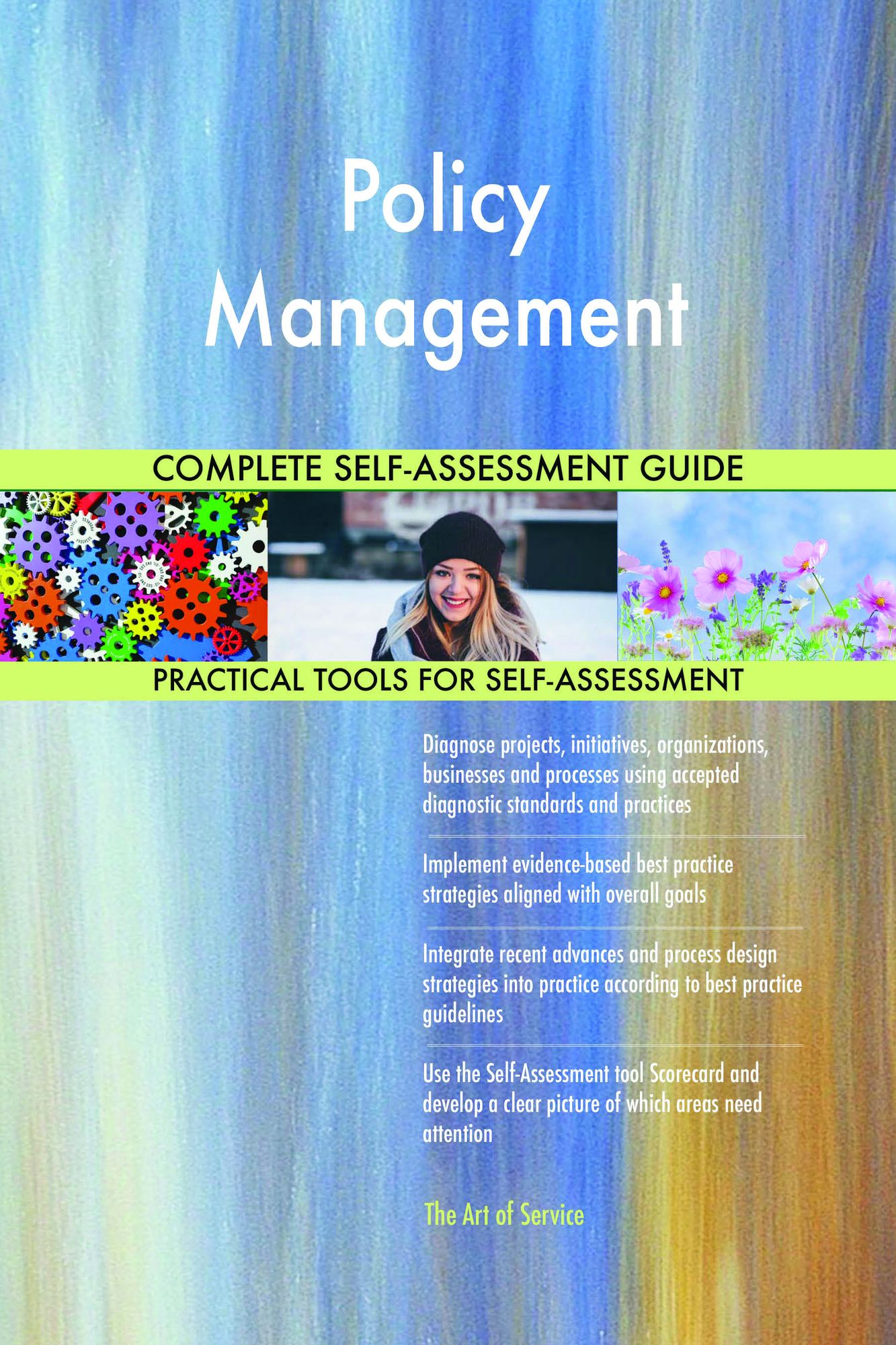 Policy Management

COMPLETE SELF-ASSESSMENT GUIDE

PRACTICAL TOOLS FOR SELF-ASSESSMENT

Diagnose projects, initiatives, organizations, businesses and processes using accepted diagnostic standards and practices

Implement evidence-based best practice strategies aligned with overall goals

Integrate recent advances and process design strategies into practice according to best practice guidelines

Use the Self-Assessment tool Scorecard and develop a clear picture of which areas need attention

The Art of Service